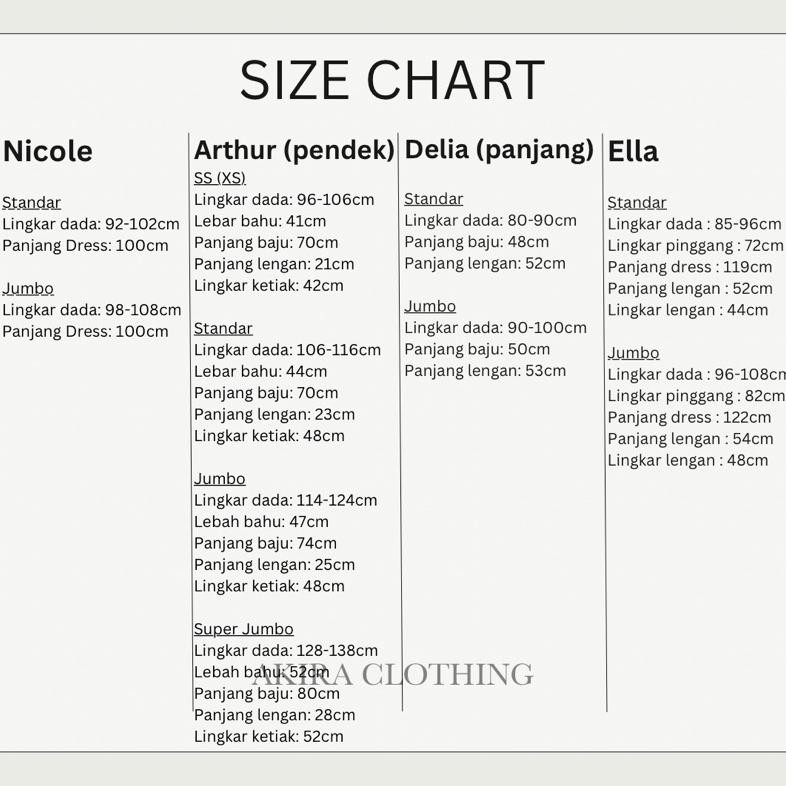 SIZE CHART

Nicole

Standar
Lingkar dada: 92-102cm
Panjang Dress: 100cm

Jumbo
Lingkar dada: 98-108cm
Panjang Dress: 100cm

Arthur (pendek)
SS (XS)
Lingkar dada: 96-106cm
Lebar bahu: 41cm
Panjang baju: 70cm
Panjang lengan: 21cm
Lingkar ketiak: 42cm

Standar
Lingkar dada: 106-116cm
Lebar bahu: 44cm
Panjang baju: 70cm
Panjang lengan: 23cm
Lingkar ketiak: 48cm

Jumbo
Lingkar dada: 114-124cm
Lebah bahu: 47cm
Panjang baju: 74cm
Panjang lengan: 25cm
Lingkar ketiak: 48cm

Super Jumbo
Lingkar dada: 128-138cm
Lebah bahu: 52cm
Panjang baju: 80cm
Panjang lengan: 28cm
Lingkar ketiak: 52cm

Delia (panjang)

Standar
Lingkar dada: 80-90cm
Panjang baju: 48cm
Panjang lengan: 52cm

Jumbo
Lingkar dada: 90-100cm
Panjang baju: 50cm
Panjang lengan: 53cm

Ella

Standar
Lingkar dada : 85-96cm
Lingkar pinggang : 72cm
Panjang dress : 119cm
Panjang lengan : 52cm
Lingkar lengan : 44cm

Jumbo
Lingkar dada : 96-108cm
Lingkar pinggang : 82cm
Panjang dress : 122cm
Panjang lengan : 54cm
Lingkar lengan : 48cm

AKIRA CLOTHING